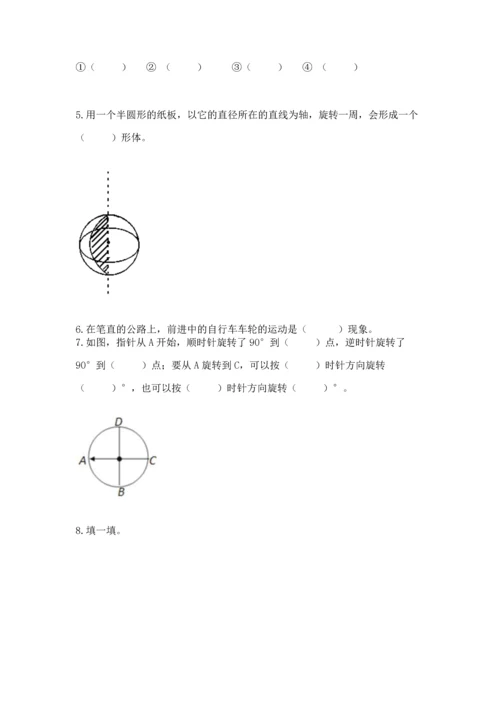 ①（　　）　②（　　）　③（　　）　④（　　）

5.用一个半圆形的纸板，以它的直径所在的直线为轴，旋转一周，会形成一个（　　）形体。

6.在笔直的公路上，前进中的自行车车轮的运动是（　　）现象。
7.如图，指针从 A 开始，顺时针旋转了 90° 到（　　）点，逆时针旋转了 90° 到（　　）点；要从 A 旋转到 C，可以按（　　）时针方向旋转（　　）°，也可以按（　　）时针方向旋转（　　）°。

D
A
C
B

8.填一填。